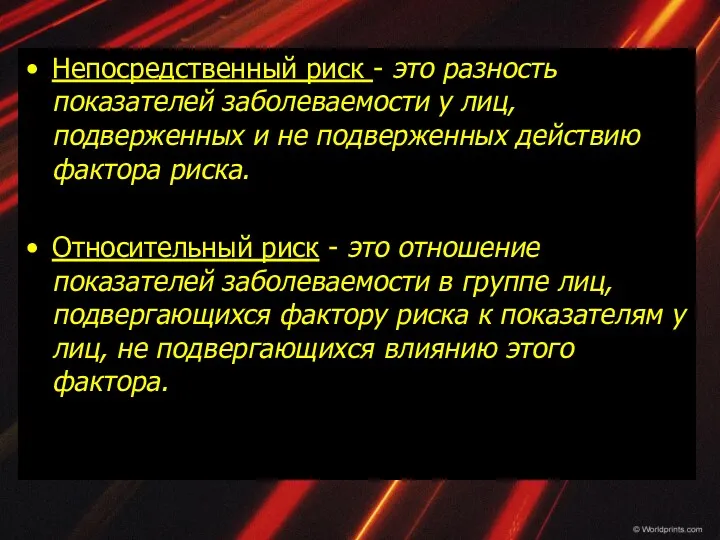 • Непосредственный риск - это разность показателей заболеваемости у лиц, подверженных и не подверженных действию фактора риска.

• Относительный риск - это отношение показателей заболеваемости в группе лиц, подвергающихся фактору риска к показателям у лиц, не подвергающихся влиянию этого фактора.

© Worldprints.com